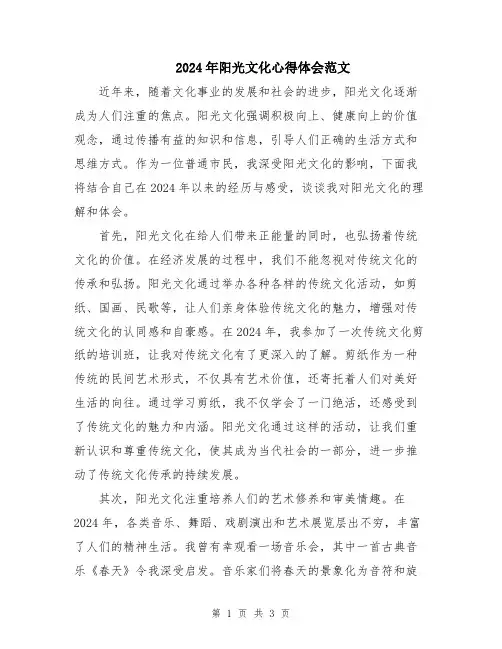 2024年阳光文化心得体会范文

近年来，随着文化事业的发展和社会的进步，阳光文化逐渐成为人们注重的焦点。阳光文化强调积极向上、健康向上的价值观念，通过传播有益的知识和信息，引导人们正确的生活方式和思维方式。作为一位普通市民，我深受阳光文化的影响，下面我将结合自己在2024年以来的经历与感受，谈谈我对阳光文化的理解和体会。

首先，阳光文化在给人们带来正能量的同时，也弘扬着传统文化的价值。在经济发展的过程中，我们不能忽视对传统文化的传承和弘扬。阳光文化通过举办各种各样的传统文化活动，如剪纸、国画、民歌等，让人们亲身体验传统文化的魅力，增强对传统文化的认同感和自豪感。在2024年，我参加了一次传统文化剪纸的培训班，让我对传统文化有了更深入的了解。剪纸作为一种传统的民间艺术形式，不仅具有艺术价值，还寄托着人们对美好生活的向往。通过学习剪纸，我不仅学会了一门绝活，还感受到了传统文化的魅力和内涵。阳光文化通过这样的活动，让我们重新认识和尊重传统文化，使其成为当代社会的一部分，进一步推动了传统文化传承的持续发展。

其次，阳光文化注重培养人们的艺术修养和审美情趣。在2024年，各类音乐、舞蹈、戏剧演出和艺术展览层出不穷，丰富了人们的精神生活。我曾有幸观看一场音乐会，其中一首古典音乐《春天》令我深受启发。音乐家们将春天的景象化为音符和旋

第 1 页 共 3 页